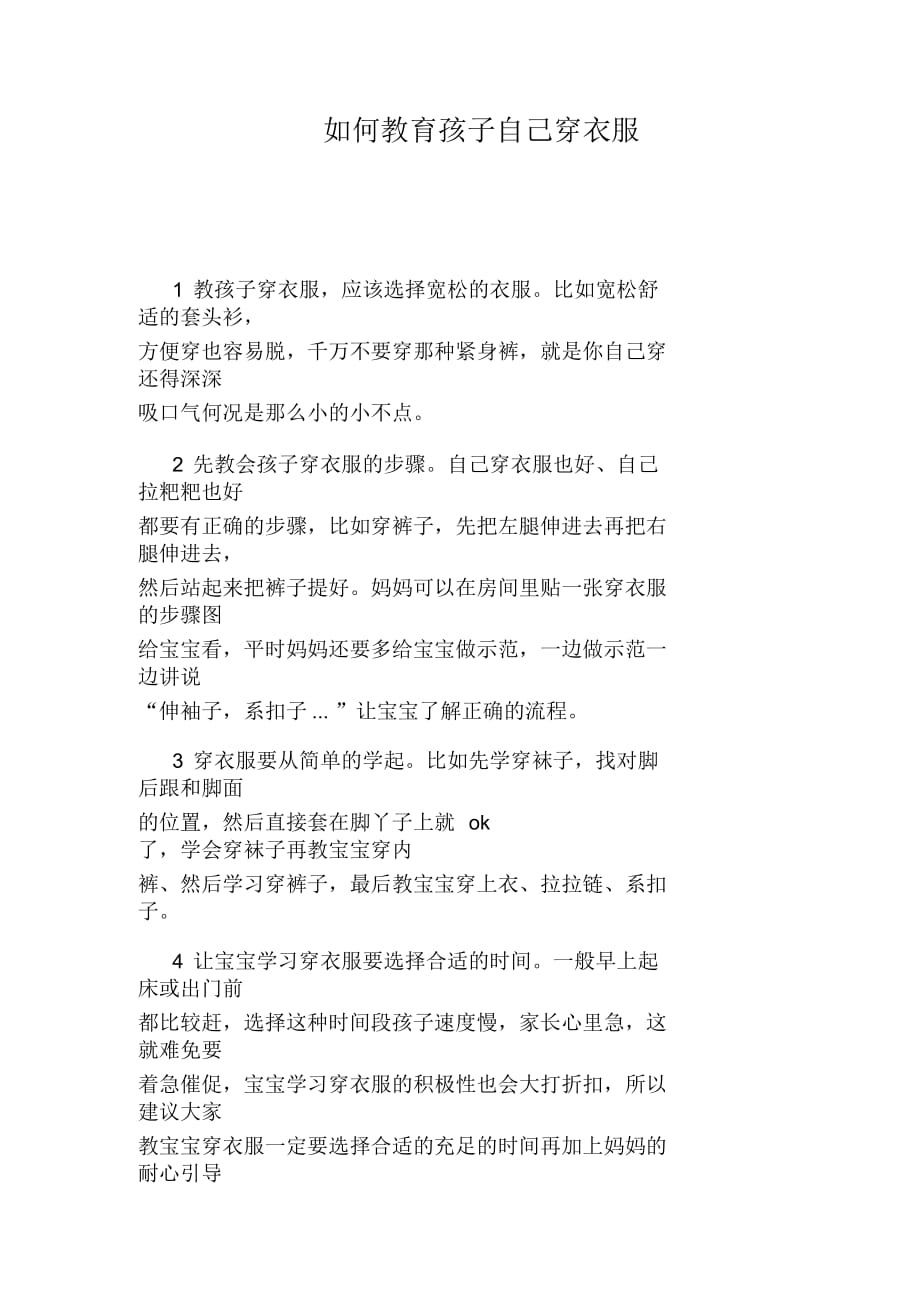 如何教育孩子自己穿衣服

1 教孩子穿衣服，应该选择宽松的衣服。比如宽松舒适的套头衫，方便穿也容易脱，千万不要穿那种紧身裤，就是你自己穿还得深深吸口气何况是那么小的小不点。

2 先教会孩子穿衣服的步骤。自己穿衣服也好、自己拉粑粑也好都要有正确的步骤，比如穿裤子，先把左腿伸进去再把右腿伸进去，然后站起来把裤子提好。妈妈可以在房间里贴一张穿衣服的步骤图给宝宝看，平时妈妈还要多给宝宝做示范，一边做示范一边讲说“伸袖子，系扣子 ... ”让宝宝了解正确的流程。

3 穿衣服要从简单的学起。比如先学穿袜子，找对脚后跟和脚面的位置，然后直接套在脚丫子上就 ok 了，学会穿袜子再教宝宝穿内裤、然后学习穿裤子，最后教宝宝穿上衣、拉拉链、系扣子。

4 让宝宝学习穿衣服要选择合适的时间。一般早上起床或出门前都比较赶，选择这种时间段孩子速度慢，家长心里急，这就难免要着急催促，宝宝学习穿衣服的积极性也会大打折扣，所以建议大家教宝宝穿衣服一定要选择合适的充足的时间再加上妈妈的耐心引导